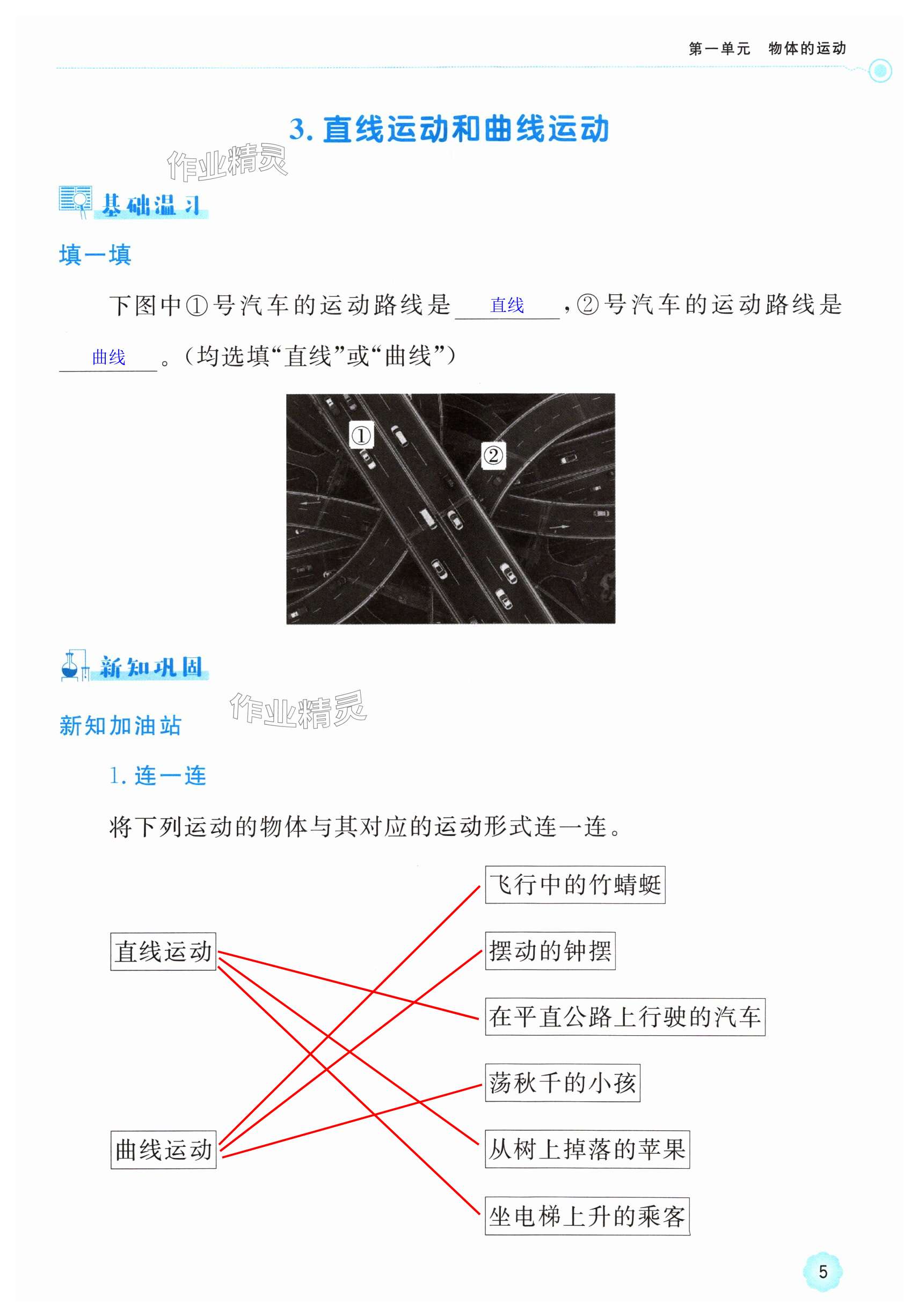 第一单元　物体的运动

3. 直线运动和曲线运动

作业精灵

基础温习

填一填

下图中①号汽车的运动路线是 直线 ，②号汽车的运动路线是 曲线 。（均选填“直线”或“曲线”）

①

②

新知巩固

作业精灵

新知加油站

1. 连一连

将下列运动的物体与其对应的运动形式连一连。

直线运动

曲线运动

飞行中的竹蜻蜓

摆动的钟摆

在平直公路上行驶的汽车

荡秋千的小孩

从树上掉落的苹果

坐电梯上升的乘客

5